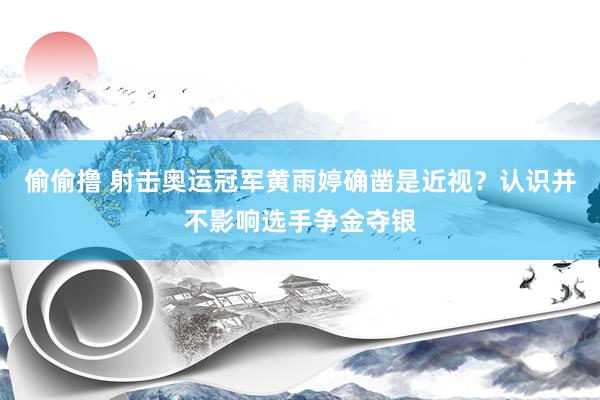 偷偷撸 射击奥运冠军黄雨婷确凿是近视？认识并不影响选手争金夺银